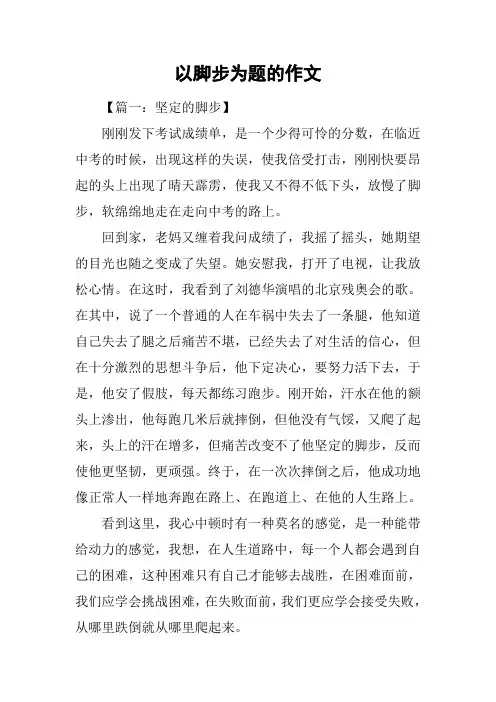 以脚步为题的作文

【篇一：坚定的脚步】

刚刚发下考试成绩单，是一个少得可怜的分数，在临近中考的时候，出现这样的失误，使我倍受打击，刚刚快要昂起的头上出现了晴天霹雳，使我又不得不低下头，放慢了脚步，软绵绵地走在走向中考的路上。

回到家，老妈又缠着我问成绩了，我摇了摇头，她期望的目光也随之变成了失望。她安慰我，打开了电视，让我放松心情。在这时，我看到了刘德华演唱的北京残奥会的歌。在其中，说了一个普通的人在车祸中失去了一条腿，他知道自己失去了腿之后痛苦不堪，已经失去了对生活的信心，但在十分激烈的思想斗争后，他下定决心，要努力活下去，于是，他安了假肢，每天都练习跑步。刚开始，汗水在他的额头上渗出，他每跑几米后就摔倒，但他没有气馁，又爬了起来，头上的汗在增多，但痛苦改变不了他坚定的脚步，反而使他更坚韧，更顽强。终于，在一次次摔倒之后，他成功地像正常人一样地奔跑在路上、在跑道上、在他的人生路上。

看到这里，我心中顿时有一种莫名的感觉，是一种能带给动力的感觉，我想，在人生道路中，每一个人都会遇到自己的困难，这种困难只有自己才能够去战胜，在困难面前，我们应学会挑战困难，在失败面前，我们更应学会接受失败，从哪里跌倒就从哪里爬起来。